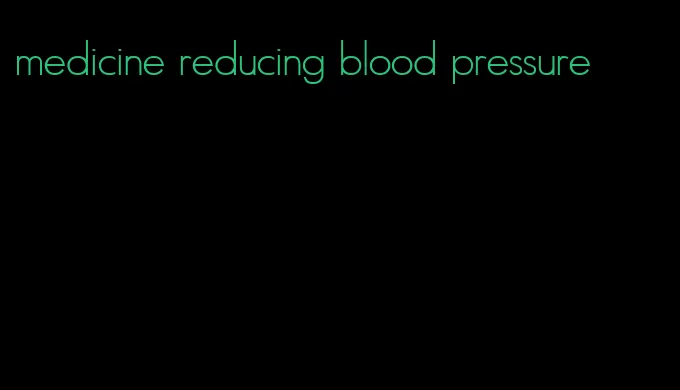 medicine reducing blood pressure